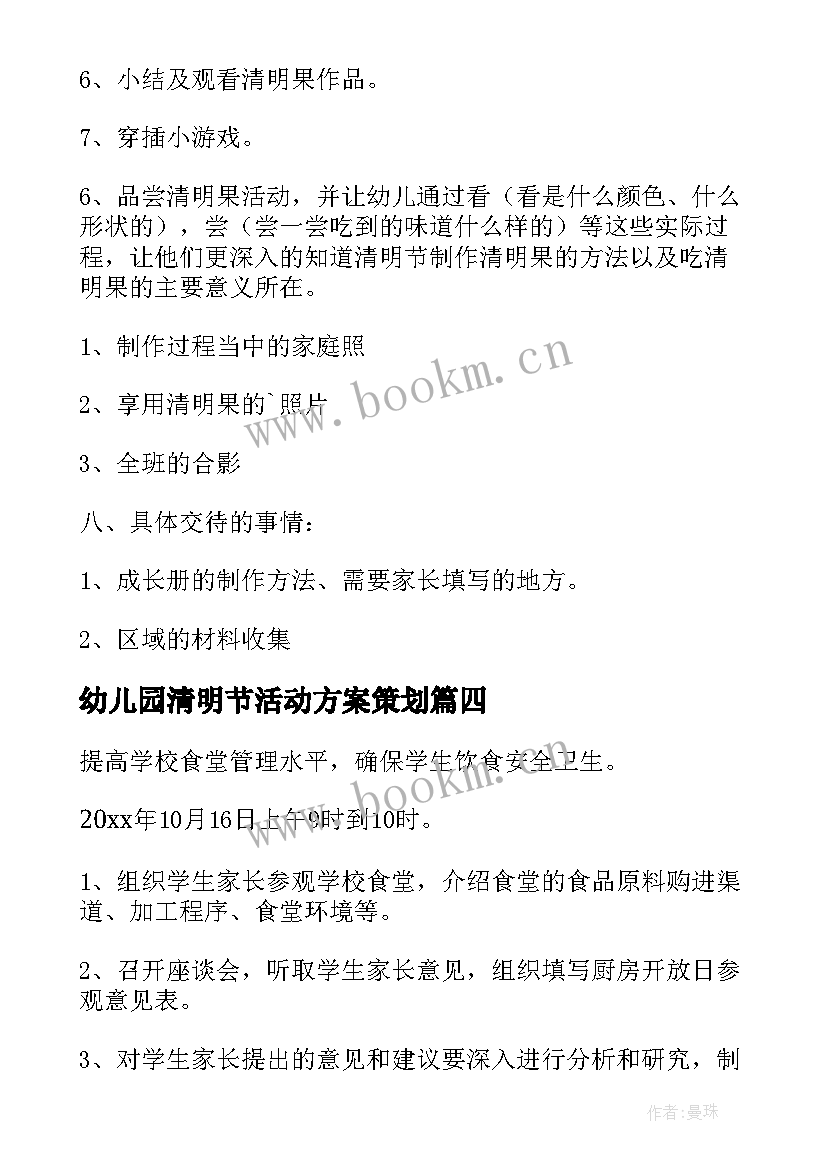 6、小结及观看清明果作品。

7、穿插小游戏。

6、品尝清明果活动，并让幼儿通过看（看是什么颜色、什么形状的），尝（尝一尝吃到的味道什么样的）等这些实际过程，让他们更深入的知道清明节制作清明果的方法以及吃清明果的主要意义所在。

1、制作过程当中的家庭照

2、享用清明果的`照片

3、全班的合影

八、具体交待的事情：

1、成长册的制作方法、需要家长填写的地方。

2、区域的材料收集

幼儿园清明节活动方案策划篇四

提高学校食堂管理水平，确保学生饮食安全卫生。

20xx年10月16日上午9时到10时。

1、组织学生家长参观学校食堂，介绍食堂的食品原料购进渠道、加工程序、食堂环境等。

2、召开座谈会，听取学生家长意见，组织填写厨房开放日参观意见表。

3、对学生家长提出的意见和建议要深入进行分析和研究，制

www.bookm.cn

www.bookm.cn

作者：曼珠